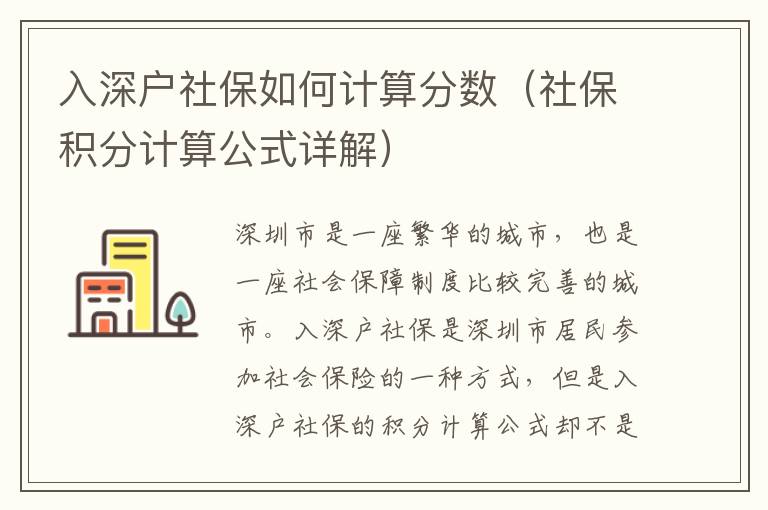 入深户社保如何计算分数（社保积分计算公式详解）

深圳市是一座繁华的城市，也是一座社会保障制度比较完善的城市。入深户社保是深圳市居民参加社会保险的一种方式，但是入深户社保的积分计算公式却不是